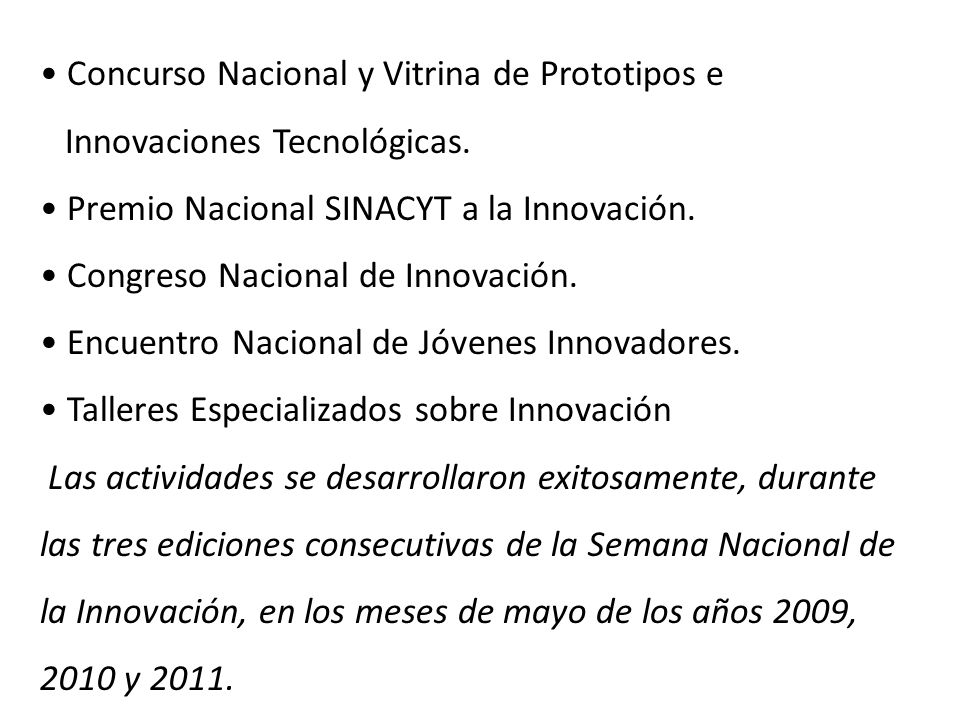 • Concurso Nacional y Vitrina de Prototipos e Innovaciones Tecnológicas.
• Premio Nacional SINACYT a la Innovación.
• Congreso Nacional de Innovación.
• Encuentro Nacional de Jóvenes Innovadores.
• Talleres Especializados sobre Innovación

Las actividades se desarrollaron exitosamente, durante las tres ediciones consecutivas de la Semana Nacional de la Innovación, en los meses de mayo de los años 2009, 2010 y 2011.